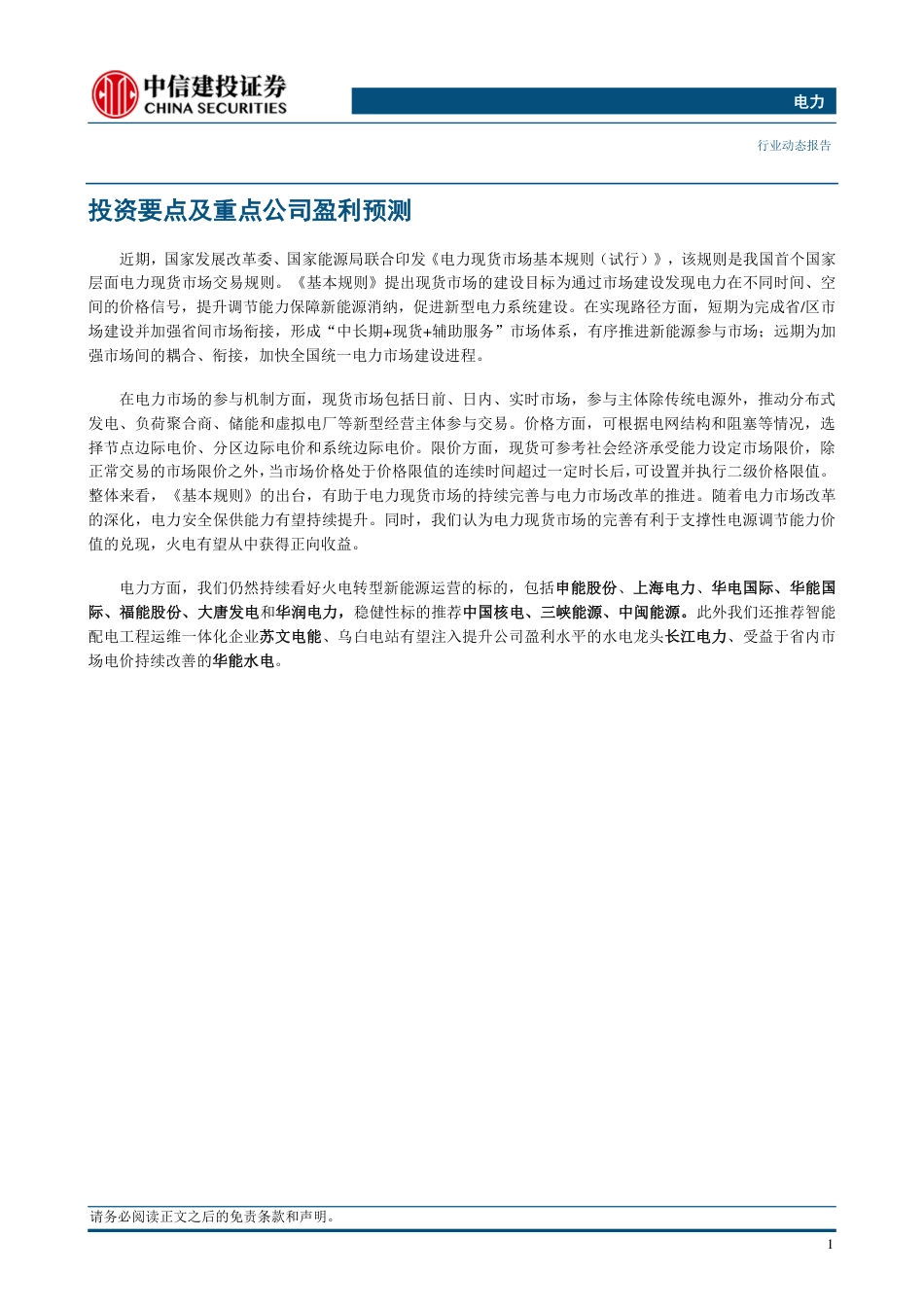 中信建投证券
CHINA SECURITIES

电力

行业动态报告

投资要点及重点公司盈利预测

近期，国家发展改革委、国家能源局联合印发《电力现货市场基本规则（试行）》，该规则是我国首个国家层面电力现货市场交易规则。《基本规则》提出现货市场的建设目标为通过市场建设发现电力在不同时间、空间的价格信号，提升调节能力保障新能源消纳，促进新型电力系统建设。在实现路径方面，短期为完成省/区市场建设并加强省间市场衔接，形成“中长期+现货+辅助服务”市场体系，有序推进新能源参与市场；远期为加强市场间的耦合、衔接，加快全国统一电力市场建设进程。

在电力市场的参与机制方面，现货市场包括日前、日内、实时市场，参与主体除传统电源外，推动分布式发电、负荷聚合商、储能和虚拟电厂等新型经营主体参与交易。价格方面，可根据电网结构和阻塞等情况，选择节点边际电价、分区边际电价和系统边际电价。限价方面，现货可参考社会经济承受能力设定市场限价，除正常交易的市场限价之外，当市场价格处于价格限值的连续时间超过一定时长后，可设置并执行二级价格限值。整体来看，《基本规则》的出台，有助于电力现货市场的持续完善与电力市场改革的推进。随着电力市场改革的深化，电力安全保供能力有望持续提升。同时，我们认为电力现货市场的完善有利于支撑性电源调节能力价值的兑现，火电有望从中获得正向收益。

电力方面，我们仍然持续看好火电转型新能源运营的标的，包括申能股份、上海电力、华电国际、华能国际、福能股份、大唐发电和华润电力，稳健性标的推荐中国核电、三峡能源、中闽能源。此外我们还推荐智能配电工程运维一体化企业苏文电能、乌白电站有望注入提升公司盈利水平的水电龙头长江电力、受益于省内市场电价持续改善的华能水电。

请务必阅读正文之后的免责条款和声明。

1